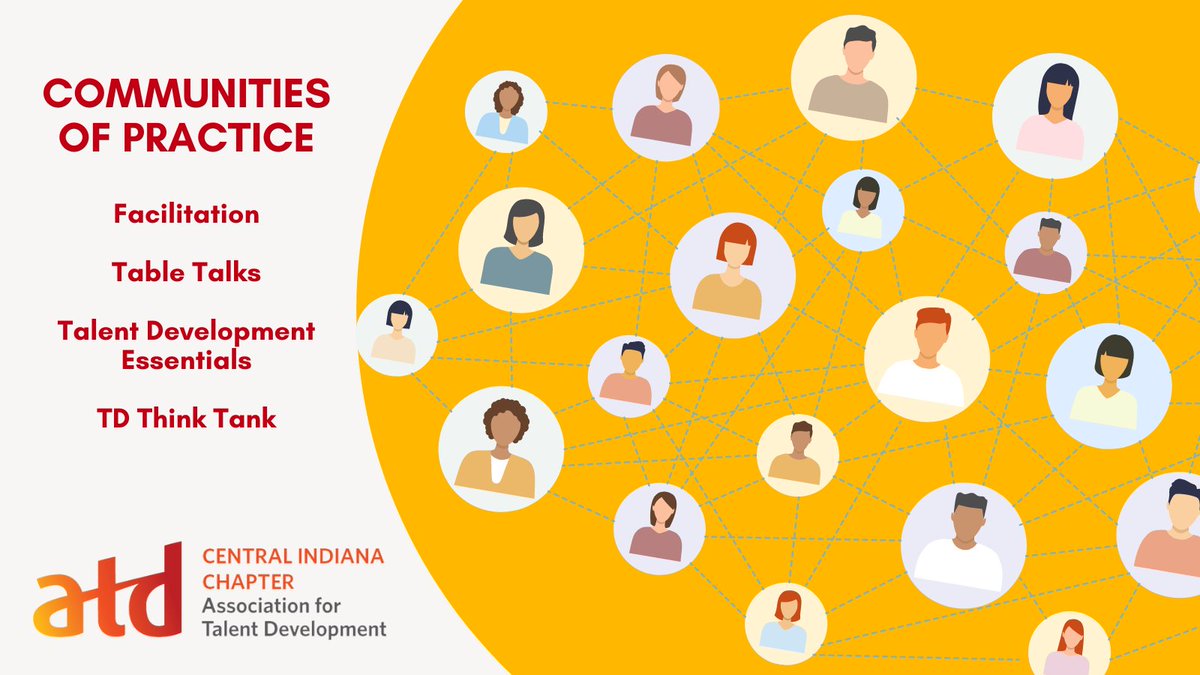 COMMUNITIES OF PRACTICE

Facilitation

Table Talks

Talent Development Essentials

TD Think Tank

atd CENTRAL INDIANA CHAPTER
Association for Talent Development